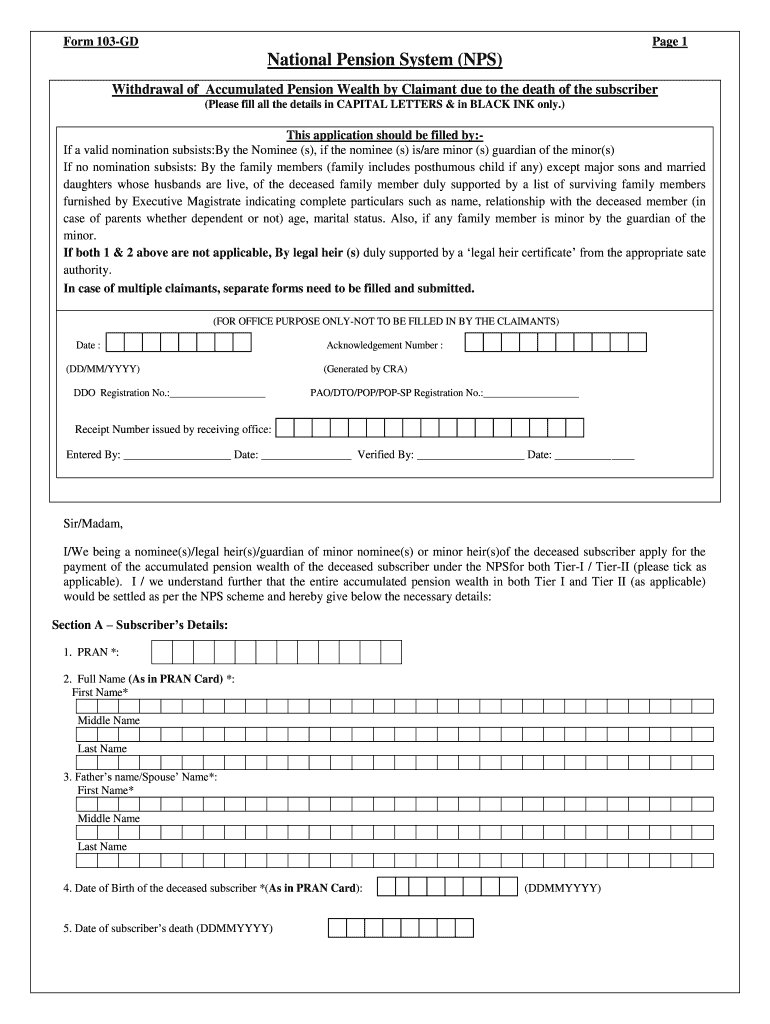 Form 103-GD

Page 1

National Pension System (NPS)

Withdrawal of Accumulated Pension Wealth by Claimant due to the death of the subscriber
(Please fill all the details in CAPITAL LETTERS & in BLACK INK only.)

This application should be filled by:-
If a valid nomination subsists:By the Nominee (s), if the nominee (s) is/are minor (s) guardian of the minor(s)
If no nomination subsists: By the family members (family includes posthumous child if any) except major sons and married daughters whose husbands are live, of the deceased family member duly supported by a list of surviving family members furnished by Executive Magistrate indicating complete particulars such as name, relationship with the deceased member (in case of parents whether dependent or not) age, marital status. Also, if any family member is minor by the guardian of the minor.
If both 1 & 2 above are not applicable, By legal heir (s) duly supported by a 'legal heir certificate' from the appropriate sate authority.
In case of multiple claimants, separate forms need to be filled and submitted.

(FOR OFFICE PURPOSE ONLY-NOT TO BE FILLED IN BY THE CLAIMANTS)

Date :

Acknowledgement Number :

(DD/MM/YYYY)

(Generated by CRA)

DDO Registration No.:___________________

PAO/DTO/POP/POP-SP Registration No.:___________________

Receipt Number issued by receiving office:

Entered By: ___________________ Date: ________________ Verified By: ___________________ Date: ______________

Sir/Madam,

I/We being a nominee(s)/legal heir(s)/guardian of minor nominee(s) or minor heir(s)of the deceased subscriber apply for the payment of the accumulated pension wealth of the deceased subscriber under the NPSfor both Tier-I / Tier-II (please tick as applicable). I / we understand further that the entire accumulated pension wealth in both Tier I and Tier II (as applicable) would be settled as per the NPS scheme and hereby give below the necessary details:

Section A – Subscriber's Details:

1. PRAN *:

2. Full Name (As in PRAN Card) *:
First Name*

Middle Name

Last Name

3. Father's name/Spouse' Name*:
First Name*

Middle Name

Last Name

4. Date of Birth of the deceased subscriber *(As in PRAN Card):

(DDMMYYYY)

5. Date of subscriber's death (DDMMYYYY)